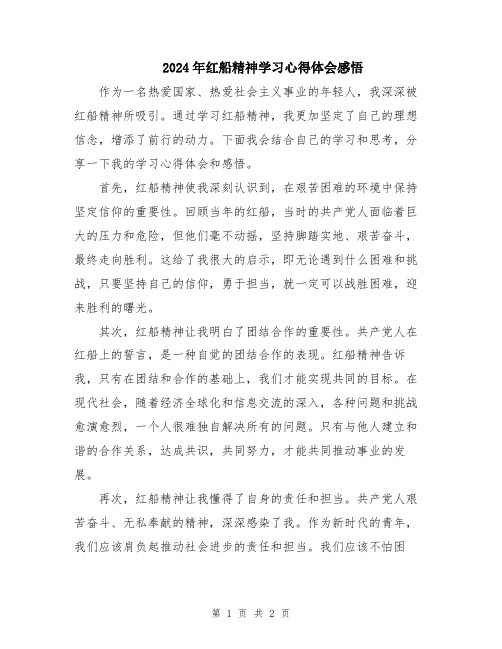 2024年红船精神学习心得体会感悟

作为一名热爱国家、热爱社会主义事业的年轻人，我深深被红船精神所吸引。通过学习红船精神，我更加坚定了自己的理想信念，增添了前行的动力。下面我会结合自己的学习和思考，分享一下我的学习心得体会和感悟。

首先，红船精神使我深刻认识到，在艰苦困难的环境中保持坚定信仰的重要性。回顾当年的红船，当时的共产党人面临着巨大的压力和危险，但他们毫不动摇，坚持脚踏实地、艰苦奋斗，最终走向胜利。这给了我很大的启示，即无论遇到什么困难和挑战，只要坚持自己的信仰，勇于担当，就一定可以战胜困难，迎来胜利的曙光。

其次，红船精神让我明白了团结合作的重要性。共产党人在红船上的誓言，是一种自觉的团结合作的表现。红船精神告诉我，只有在团结和合作的基础上，我们才能实现共同的目标。在现代社会，随着经济全球化和信息交流的深入，各种问题和挑战愈演愈烈，一个人很难独自解决所有的问题。只有与他人建立和谐的合作关系，达成共识，共同努力，才能共同推动事业的发展。

再次，红船精神让我懂得了自身的责任和担当。共产党人艰苦奋斗、无私奉献的精神，深深感染了我。作为新时代的青年，我们应该肩负起推动社会进步的责任和担当。我们应该不怕困

第 1 页 共 2 页